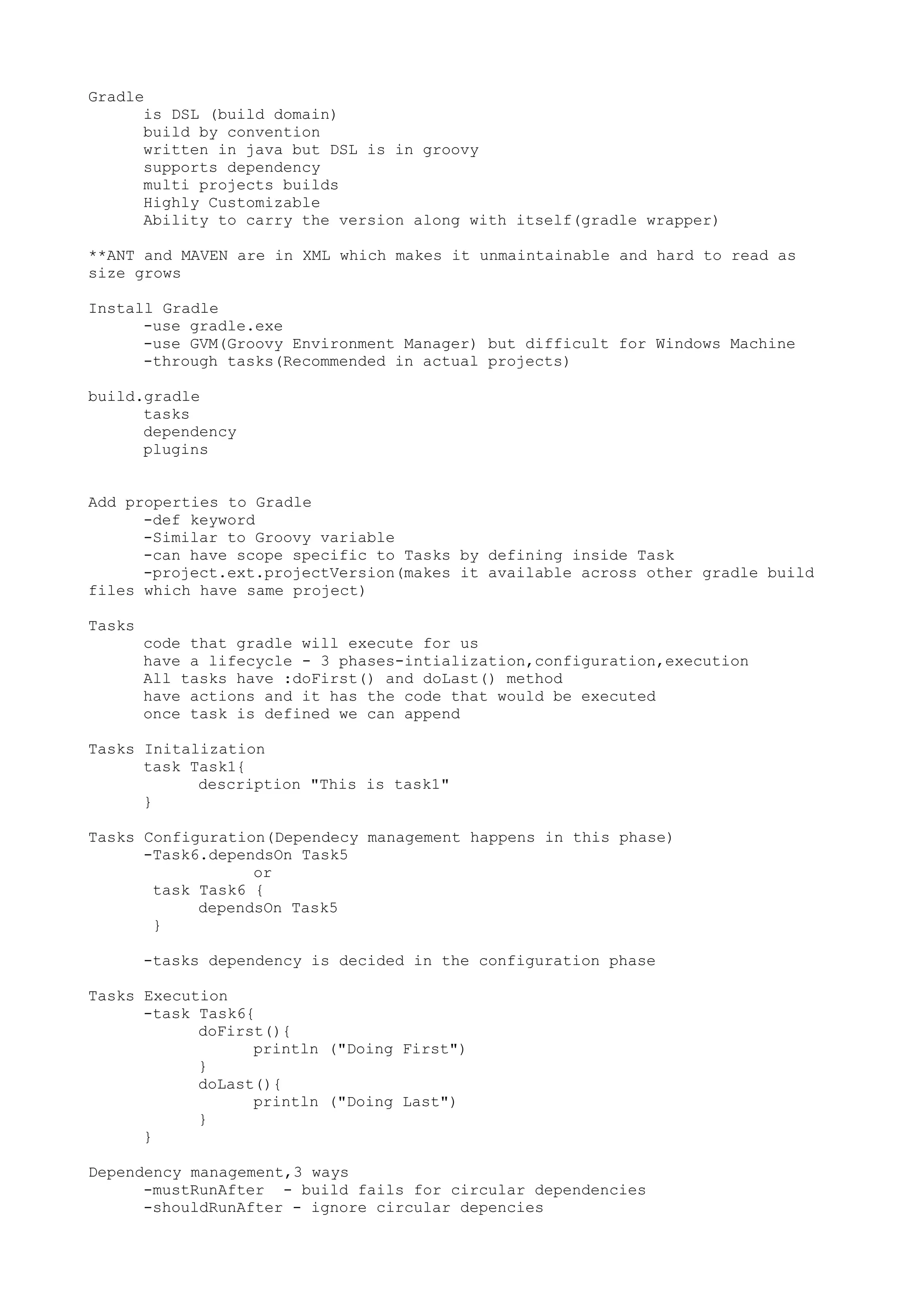 Gradle
is DSL (build domain)
build by convention
written in java but DSL is in groovy
supports dependency
multi projects builds
Highly Customizable
Ability to carry the version along with itself(gradle wrapper)

**ANT and MAVEN are in XML which makes it unmaintainable and hard to read as size grows

Install Gradle
-use gradle.exe
-use GVM(Groovy Environment Manager) but difficult for Windows Machine
-through tasks(Recommended in actual projects)

build.gradle
tasks
dependency
plugins

Add properties to Gradle
-def keyword
-Similar to Groovy variable
-can have scope specific to Tasks by defining inside Task
-project.ext.projectVersion(makes it available across other gradle build files which have same project)

Tasks
code that gradle will execute for us
have a lifecycle - 3 phases-intialization,configuration,execution
All tasks have :doFirst() and doLast() method
have actions and it has the code that would be executed
once task is defined we can append

Tasks Initalization
task Task1{
description "This is task1"
}

Tasks Configuration(Dependecy management happens in this phase)
-Task6.dependsOn Task5
or
task Task6 {
dependsOn Task5
}

-tasks dependency is decided in the configuration phase

Tasks Execution
-task Task6{
doFirst(){
println ("Doing First")
}
doLast(){
println ("Doing Last")
}
}

Dependency management,3 ways
-mustRunAfter - build fails for circular dependencies
-shouldRunAfter - ignore circular depencies